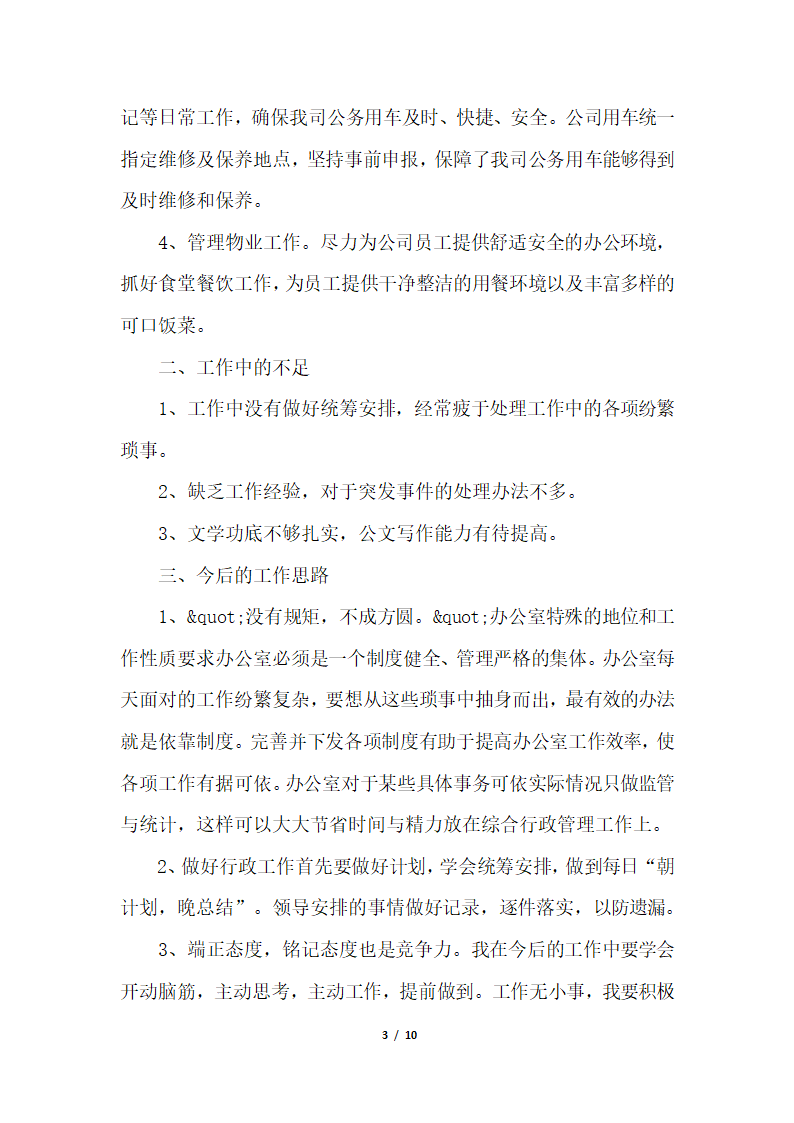 记等日常工作，确保我司公务用车及时、快捷、安全。公司用车统一指定维修及保养地点，坚持事前申报，保障了我司公务用车能够得到及时维修和保养。

4、管理物业工作。尽力为公司员工提供舒适安全的办公环境，抓好食堂餐饮工作，为员工提供干净整洁的用餐环境以及丰富多样的可口饭菜。

二、工作中的不足

1、工作中没有做好统筹安排，经常疲于处理工作中的各项纷繁琐事。

2、缺乏工作经验，对于突发事件的处理办法不多。

3、文学功底不够扎实，公文写作能力有待提高。

三、今后的工作思路

1、&quot;没有规矩，不成方圆。&quot;办公室特殊的地位和工作性质要求办公室必须是一个制度健全、管理严格的集体。办公室每天面对的工作纷繁复杂，要想从这些琐事中抽身而出，最有效的办法就是依靠制度。完善并下发各项制度有助于提高办公室工作效率，使各项工作有据可依。办公室对于某些具体事务可依实际情况只做监管与统计，这样可以大大节省时间与精力放在综合行政管理工作上。

2、做好行政工作首先要做好计划，学会统筹安排，做到每日“朝计划，晚总结”。领导安排的事情做好记录，逐件落实，以防遗漏。

3、端正态度，铭记态度也是竞争力。我在今后的工作中要学会开动脑筋，主动思考，主动工作，提前做到。工作无小事，我要积极

3 / 10